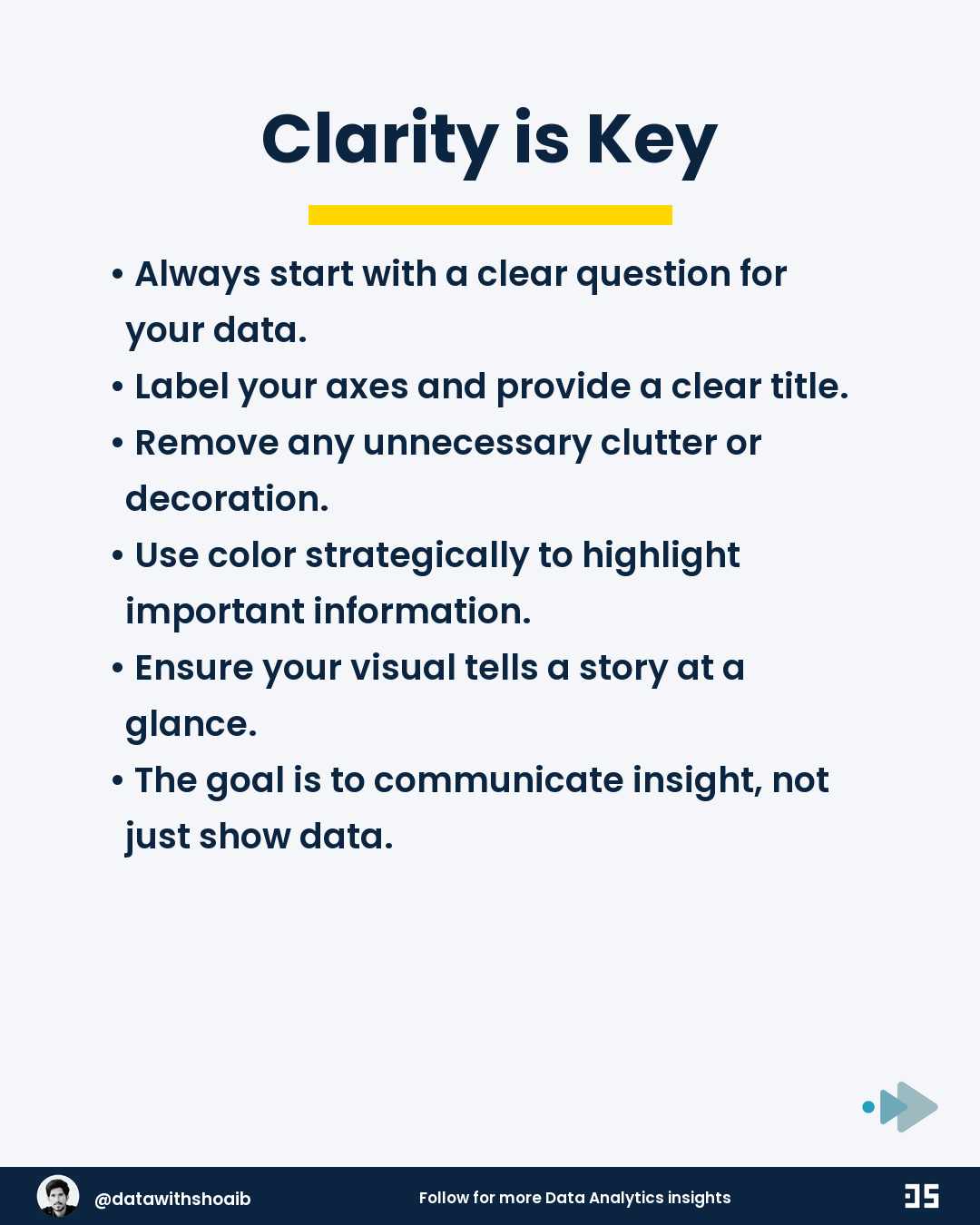 Clarity is Key

• Always start with a clear question for your data.
• Label your axes and provide a clear title.
• Remove any unnecessary clutter or decoration.
• Use color strategically to highlight important information.
• Ensure your visual tells a story at a glance.
• The goal is to communicate insight, not just show data.

@datawithshoaib

Follow for more Data Analytics insights

DS